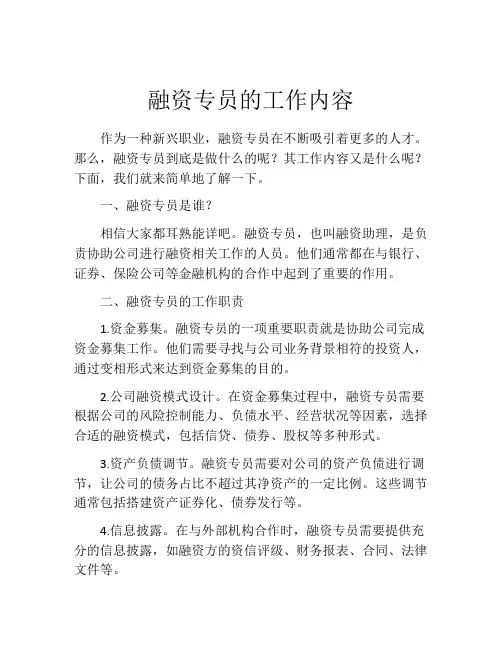 融资专员的工作内容

作为一种新兴职业，融资专员在不断吸引着更多的人才。那么，融资专员到底是做什么的呢？其工作内容又是什么呢？下面，我们就来简单地了解一下。

一、融资专员是谁？

相信大家都耳熟能详吧。融资专员，也叫融资助理，是负责协助公司进行融资相关工作的人员。他们通常都在与银行、证券、保险公司等金融机构的合作中起到了重要的作用。

二、融资专员的工作职责

1.资金募集。融资专员的一项重要职责就是协助公司完成资金募集工作。他们需要寻找与公司业务背景相符的投资人，通过变相形式来达到资金募集的目的。

2.公司融资模式设计。在资金募集过程中，融资专员需要根据公司的风险控制能力、负债水平、经营状况等因素，选择合适的融资模式，包括信贷、债券、股权等多种形式。

3.资产负债调节。融资专员需要对公司的资产负债进行调节，让公司的债务占比不超过其净资产的一定比例。这些调节通常包括搭建资产证券化、债券发行等。

4.信息披露。在与外部机构合作时，融资专员需要提供充分的信息披露，如融资方的资信评级、财务报表、合同、法律文件等。